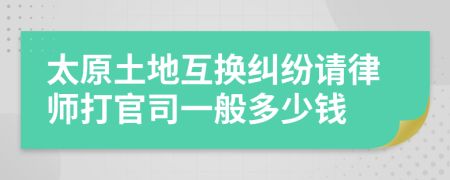 太原土地互换纠纷请律师打官司一般多少钱